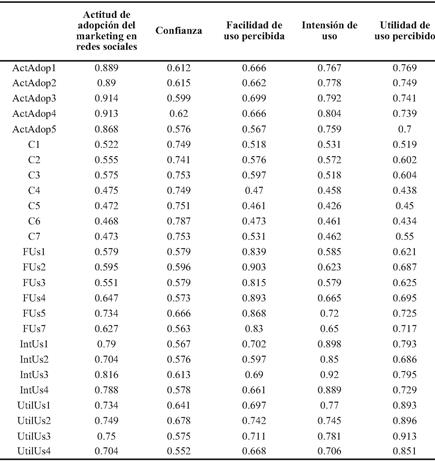 | | Actitud de adopción del marketing en redes sociales | Confianza | Facilidad de uso percibida | Intensión de uso | Utilidad de uso percibido |
|---|---|---|---|---|---|
| ActAdop1 | 0.889 | 0.612 | 0.666 | 0.767 | 0.769 |
| ActAdop2 | 0.89 | 0.615 | 0.662 | 0.778 | 0.749 |
| ActAdop3 | 0.914 | 0.599 | 0.699 | 0.792 | 0.741 |
| ActAdop4 | 0.913 | 0.62 | 0.666 | 0.804 | 0.739 |
| ActAdop5 | 0.868 | 0.576 | 0.567 | 0.759 | 0.7 |
| C1 | 0.522 | 0.749 | 0.518 | 0.531 | 0.519 |
| C2 | 0.555 | 0.741 | 0.576 | 0.572 | 0.602 |
| C3 | 0.575 | 0.753 | 0.597 | 0.518 | 0.604 |
| C4 | 0.475 | 0.749 | 0.47 | 0.458 | 0.438 |
| C5 | 0.472 | 0.751 | 0.461 | 0.426 | 0.45 |
| C6 | 0.468 | 0.787 | 0.473 | 0.461 | 0.434 |
| C7 | 0.473 | 0.753 | 0.531 | 0.462 | 0.55 |
| FUs1 | 0.579 | 0.579 | 0.839 | 0.585 | 0.621 |
| FUs2 | 0.595 | 0.596 | 0.903 | 0.623 | 0.687 |
| FUs3 | 0.551 | 0.579 | 0.815 | 0.579 | 0.625 |
| FUs4 | 0.647 | 0.573 | 0.893 | 0.665 | 0.695 |
| FUs5 | 0.734 | 0.666 | 0.868 | 0.72 | 0.725 |
| FUs7 | 0.627 | 0.563 | 0.83 | 0.65 | 0.717 |
| IntUs1 | 0.79 | 0.567 | 0.702 | 0.898 | 0.793 |
| IntUs2 | 0.704 | 0.576 | 0.597 | 0.85 | 0.686 |
| IntUs3 | 0.816 | 0.613 | 0.69 | 0.92 | 0.795 |
| IntUs4 | 0.788 | 0.578 | 0.661 | 0.889 | 0.729 |
| UtilUs1 | 0.734 | 0.641 | 0.697 | 0.77 | 0.893 |
| UtilUs2 | 0.749 | 0.678 | 0.742 | 0.745 | 0.896 |
| UtilUs3 | 0.75 | 0.575 | 0.711 | 0.781 | 0.913 |
| UtilUs4 | 0.704 | 0.552 | 0.668 | 0.706 | 0.851 |